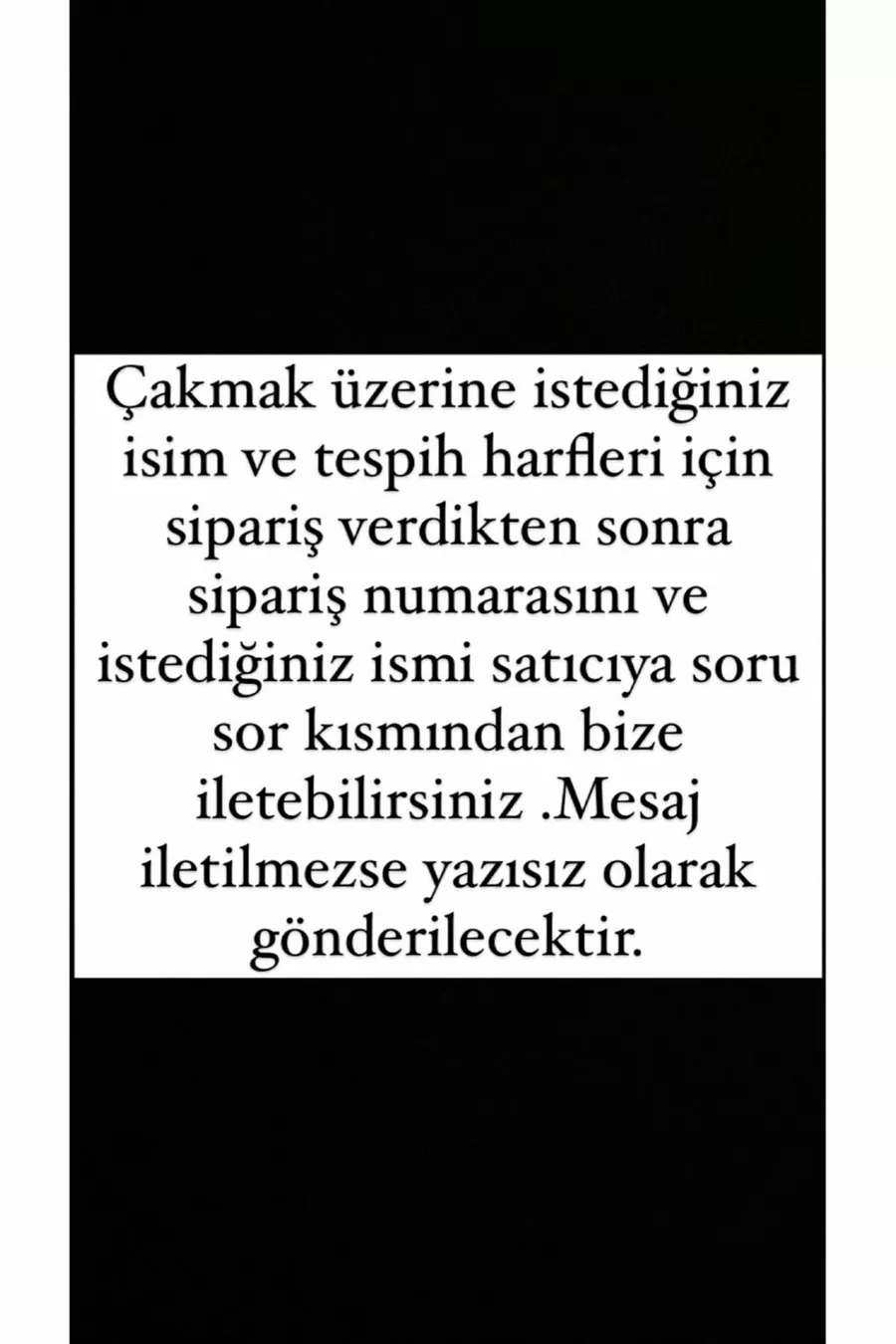 Çakmak üzerine istediğiniz isim ve tespih harfleri için sipariş verdikten sonra sipariş numarasını ve istediğiniz ismi satıcıya soru sor kısmından bize iletebilirsiniz .Mesaj iletilmezse yazısız olarak gönderilecektir.